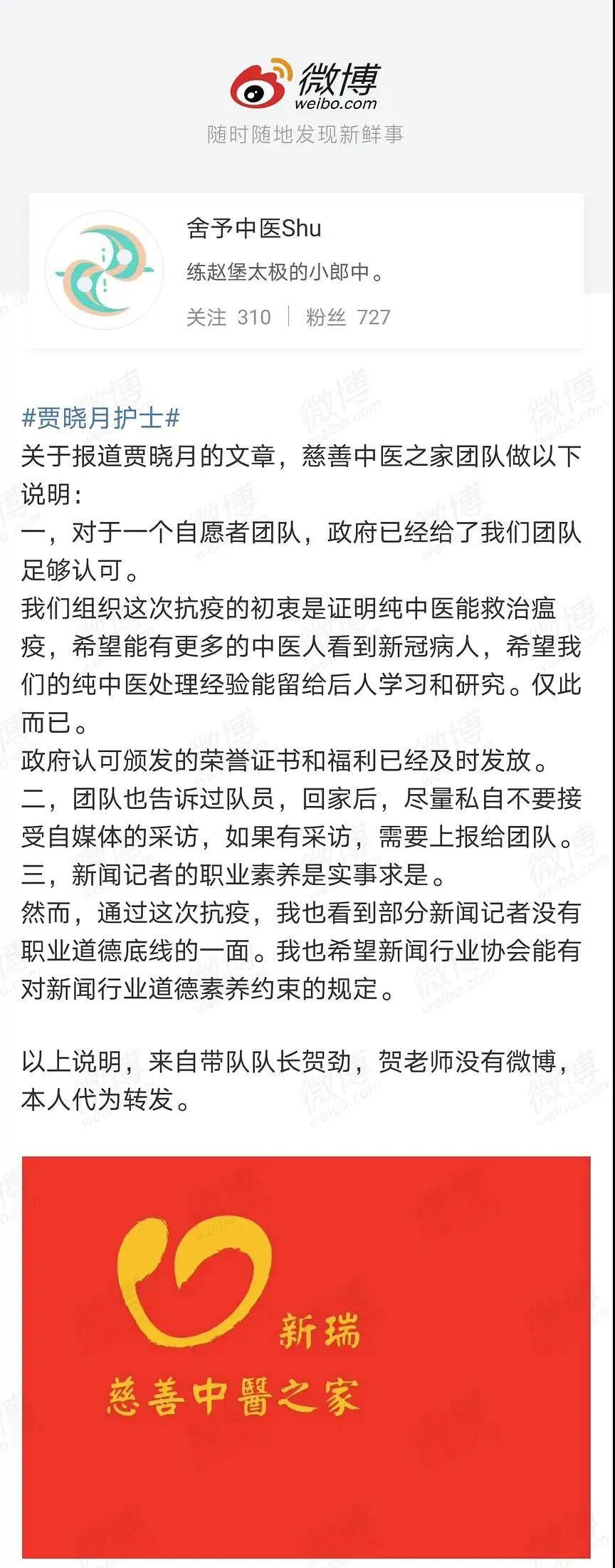 微博
weibo.com
随时随地发现新鲜事

舍予中医Shu
练赵堡太极的小郎中。
关注 310 | 粉丝 727

#贾晓月护士#
关于报道贾晓月的文章，慈善中医之家团队做以下说明：
一，对于一个自愿者团队，政府已经给了我们团队足够认可。
我们组织这次抗疫的初衷是证明纯中医能救治瘟疫，希望能有更多的中医人看到新冠病人，希望我们的纯中医处理经验能留给后人学习和研究。仅此而已。
政府认可颁发的荣誉证书和福利已经及时发放。
二，团队也告诉过队员，回家后，尽量私自不要接受自媒体的采访，如果有采访，需要上报给团队。
三，新闻记者的职业素养是实事求是。
然而，通过这次抗疫，我也看到部分新闻记者没有职业道德底线的一面。我也希望新闻行业协会能有对新闻行业道德素养约束的规定。

以上说明，来自带队队长贺劲，贺老师没有微博，本人代为转发。

新瑞
慈善中醫之家